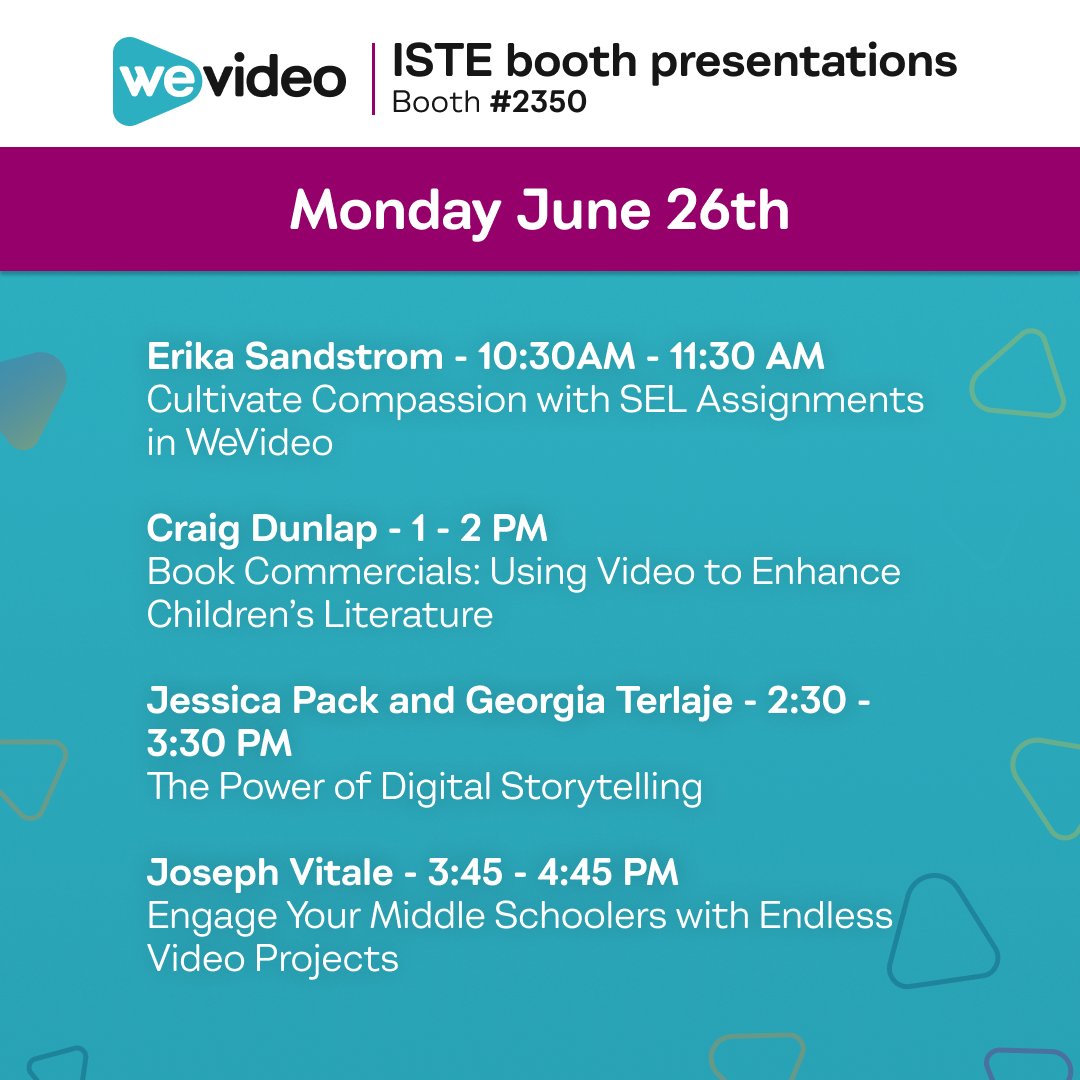 wevideo

ISTE booth presentations
Booth #2350

Monday June 26th

Erika Sandstrom - 10:30AM - 11:30 AM
Cultivate Compassion with SEL Assignments in WeVideo

Craig Dunlap - 1 - 2 PM
Book Commercials: Using Video to Enhance Children's Literature

Jessica Pack and Georgia Terlaje - 2:30 - 3:30 PM
The Power of Digital Storytelling

Joseph Vitale - 3:45 - 4:45 PM
Engage Your Middle Schoolers with Endless Video Projects